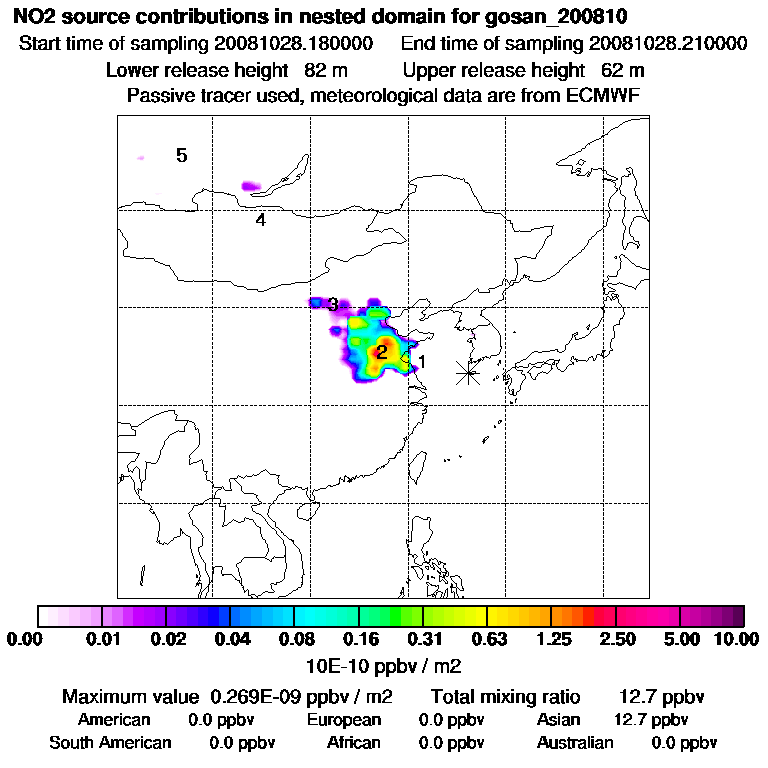 NO2 source contributions in nested domain for gosan_200810
Start time of sampling 20081028.180000 End time of sampling 20081028.210000
Lower release height 82 m Upper release height 62 m
Passive tracer used, meteorological data are from ECMWF

5
4
3
2
1

0.00 0.01 0.02 0.04 0.08 0.16 0.31 0.63 1.25 2.50 5.00 10.00
10E-10 ppbv / m2

Maximum value 0.269E-09 ppbv / m2 Total mixing ratio 12.7 ppbv
American 0.0 ppbv European 0.0 ppbv Asian 12.7 ppbv
South American 0.0 ppbv African 0.0 ppbv Australian 0.0 ppbv